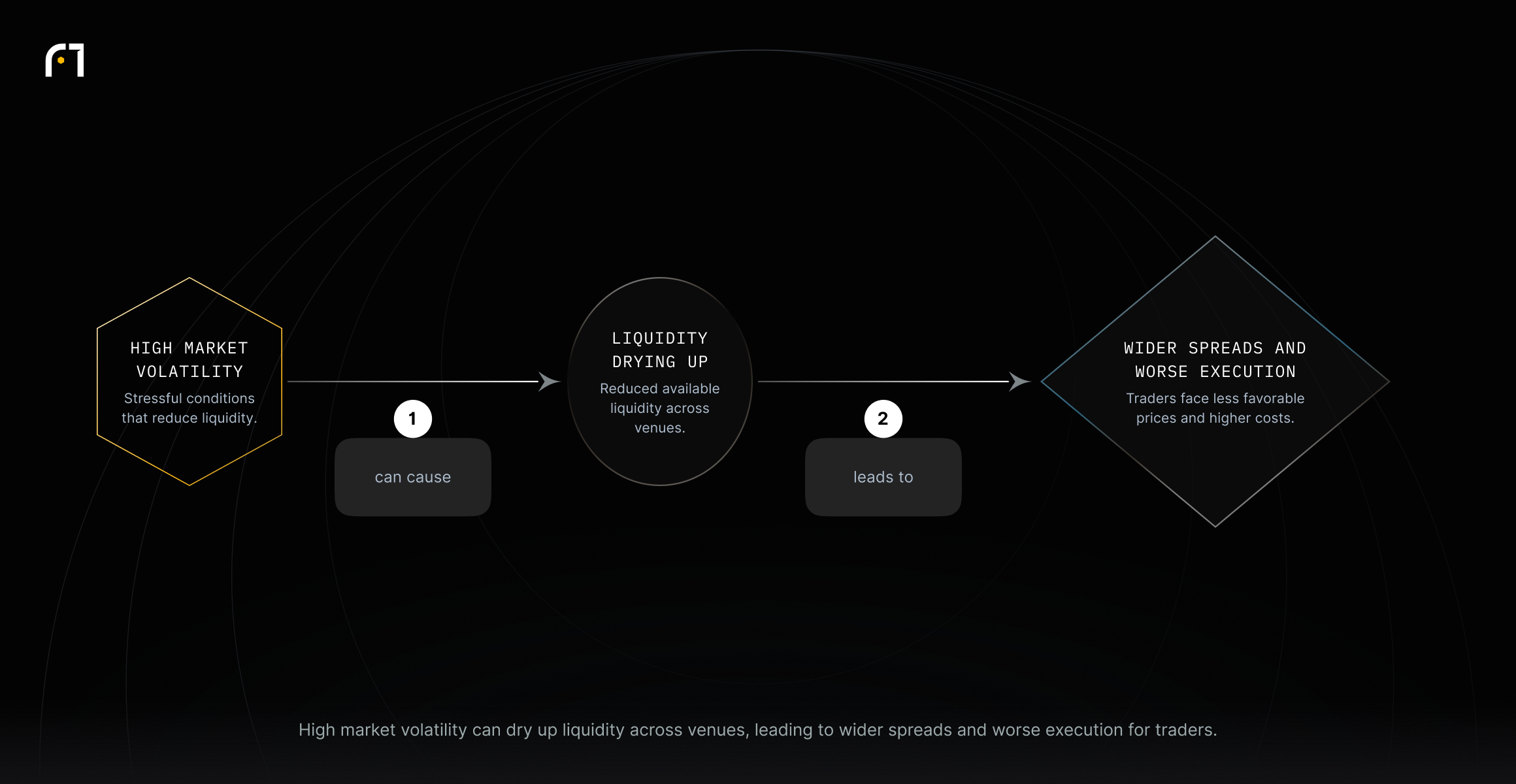 HIGH MARKET VOLATILITY

Stressful conditions that reduce liquidity.

1

can cause

LIQUIDITY DRYING UP

Reduced available liquidity across venues.

2

leads to

WIDER SPREADS AND WORSE EXECUTION

Traders face less favorable prices and higher costs.

High market volatility can dry up liquidity across venues, leading to wider spreads and worse execution for traders.